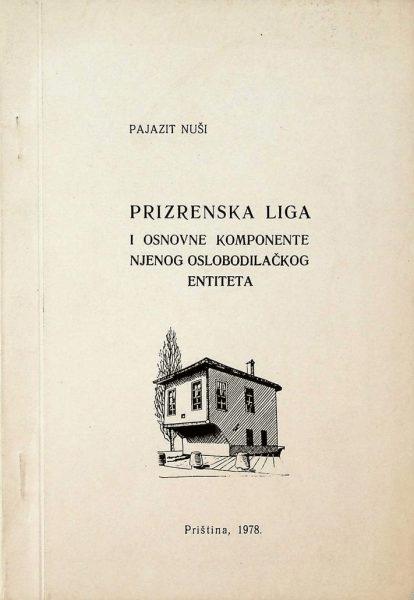 PAJAZIT NUŠI

PRIZRENSKA LIGA
I OSNOVNE KOMPONENTE
NJENOG OSLOBODILAČKOG
ENTITETA

Priština, 1978.